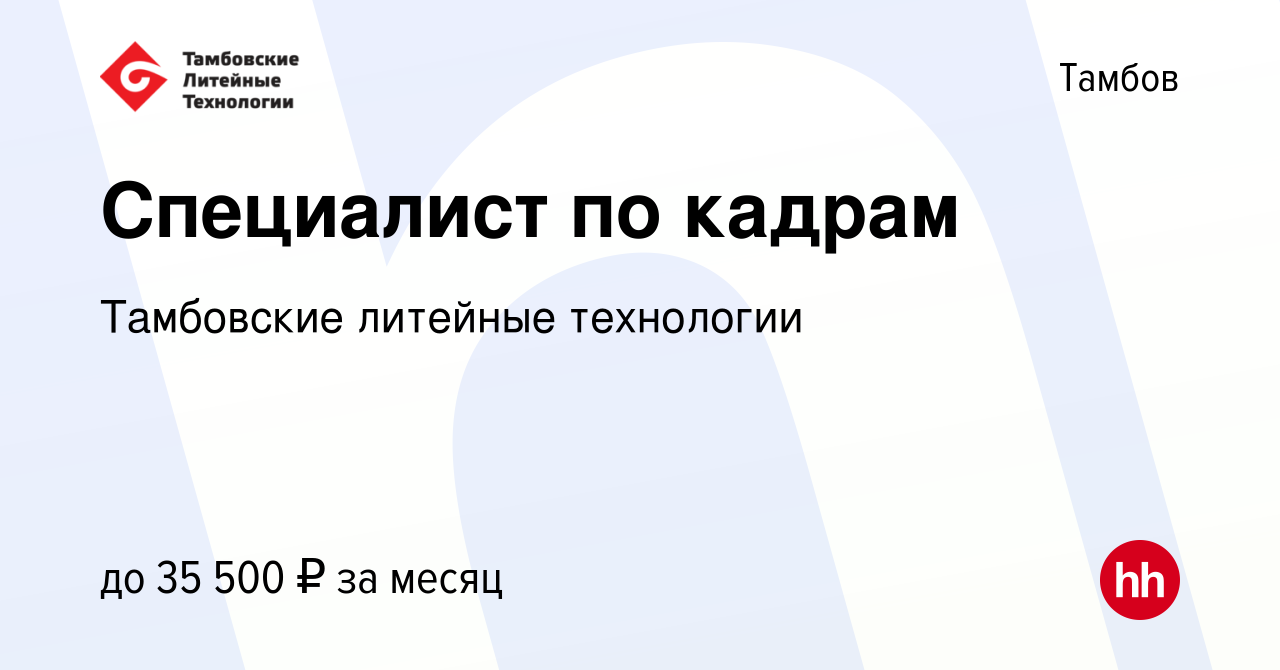 Тамбовские Литейные Технологии

Тамбов

Специалист по кадрам

Тамбовские литейные технологии

до 35 500 ₽ за месяц

hh